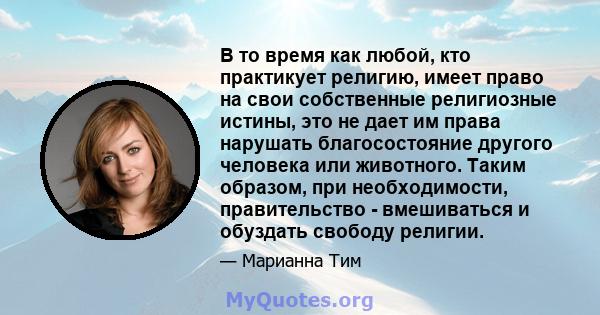 В то время как любой, кто практикует религию, имеет право на свои собственные религиозные истины, это не дает им права нарушать благосостояние другого человека или животного. Таким образом, при необходимости, правительство - вмешиваться и обуздать свободу религии.

— Марианна Тим

MyQuotes.org